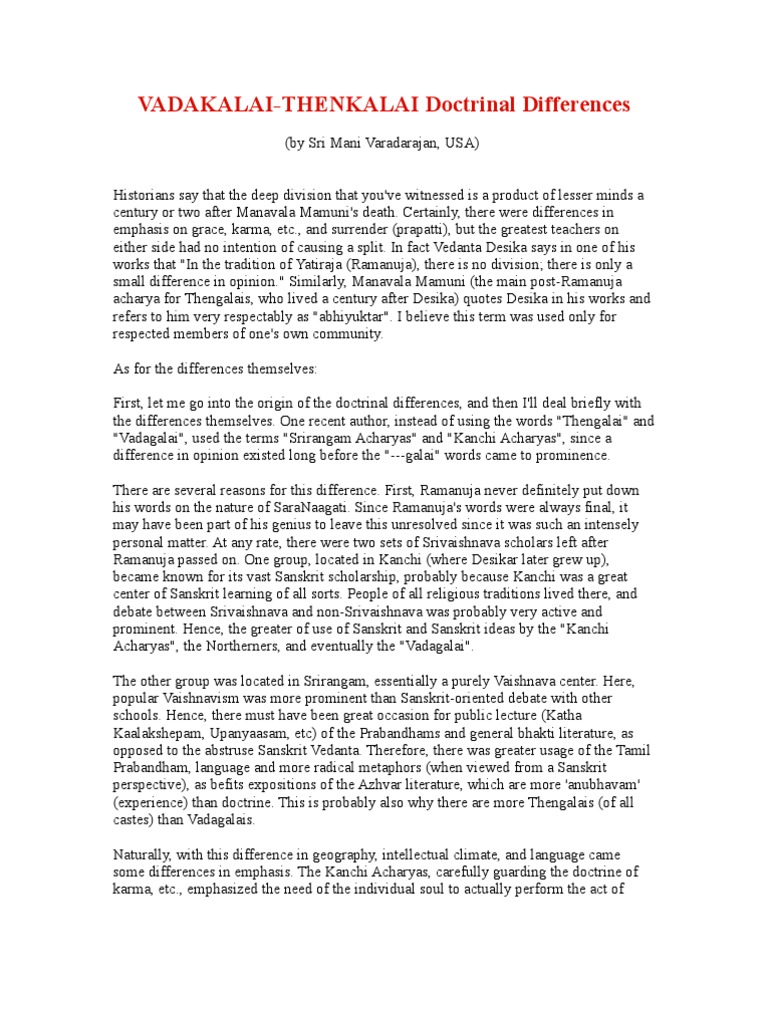 VADAKALAI-THENKALAI Doctrinal Differences

(by Sri Mani Varadarajan, USA)

Historians say that the deep division that you've witnessed is a product of lesser minds a century or two after Manavala Mamuni's death. Certainly, there were differences in emphasis on grace, karma, etc., and surrender (prapatti), but the greatest teachers on either side had no intention of causing a split. In fact Vedanta Desika says in one of his works that "In the tradition of Yatiraja (Ramanuja), there is no division; there is only a small difference in opinion." Similarly, Manavala Mamuni (the main post-Ramanuja acharya for Thengalais, who lived a century after Desika) quotes Desika in his works and refers to him very respectably as "abhiyuktar". I believe this term was used only for respected members of one's own community.

As for the differences themselves:

First, let me go into the origin of the doctrinal differences, and then I'll deal briefly with the differences themselves. One recent author, instead of using the words "Thengalai" and "Vadagalai", used the terms "Srirangam Acharyas" and "Kanchi Acharyas", since a difference in opinion existed long before the "---galai" words came to prominence.

There are several reasons for this difference. First, Ramanuja never definitely put down his words on the nature of SaraNaagati. Since Ramanuja's words were always final, it may have been part of his genius to leave this unresolved since it was such an intensely personal matter. At any rate, there were two sets of Srivaishnava scholars left after Ramanuja passed on. One group, located in Kanchi (where Desikar later grew up), became known for its vast Sanskrit scholarship, probably because Kanchi was a great center of Sanskrit learning of all sorts. People of all religious traditions lived there, and debate between Srivaishnava and non-Srivaishnava was probably very active and prominent. Hence, the greater of use of Sanskrit and Sanskrit ideas by the "Kanchi Acharyas", the Northerners, and eventually the "Vadagalai".

The other group was located in Srirangam, essentially a purely Vaishnava center. Here, popular Vaishnavism was more prominent than Sanskrit-oriented debate with other schools. Hence, there must have been great occasion for public lecture (Katha Kaalakshepam, Upanyaasam, etc) of the Prabandhams and general bhakti literature, as opposed to the abstruse Sanskrit Vedanta. Therefore, there was greater usage of the Tamil Prabandham, language and more radical metaphors (when viewed from a Sanskrit perspective), as befits expositions of the Azhvar literature, which are more 'anubhavam' (experience) than doctrine. This is probably also why there are more Thengalais (of all castes) than Vadagalais.

Naturally, with this difference in geography, intellectual climate, and language came some differences in emphasis. The Kanchi Acharyas, carefully guarding the doctrine of karma, etc., emphasized the need of the individual soul to actually perform the act of